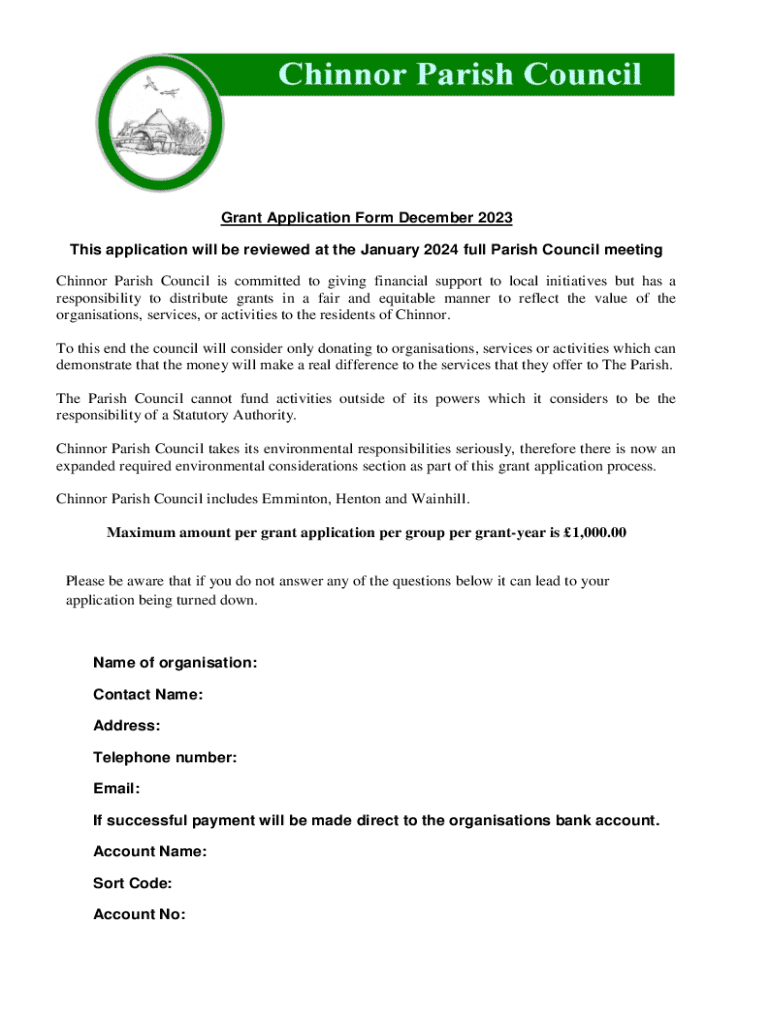 Chinnor Parish Council

Grant Application Form December 2023

This application will be reviewed at the January 2024 full Parish Council meeting

Chinnor Parish Council is committed to giving financial support to local initiatives but has a responsibility to distribute grants in a fair and equitable manner to reflect the value of the organisations, services, or activities to the residents of Chinnor.

To this end the council will consider only donating to organisations, services or activities which can demonstrate that the money will make a real difference to the services that they offer to The Parish.

The Parish Council cannot fund activities outside of its powers which it considers to be the responsibility of a Statutory Authority.

Chinnor Parish Council takes its environmental responsibilities seriously, therefore there is now an expanded required environmental considerations section as part of this grant application process.

Chinnor Parish Council includes Emminton, Henton and Wainhill.

Maximum amount per grant application per group per grant-year is £1,000.00

Please be aware that if you do not answer any of the questions below it can lead to your application being turned down.

Name of organisation:

Contact Name:

Address:

Telephone number:

Email:

If successful payment will be made direct to the organisations bank account.

Account Name:

Sort Code:

Account No: